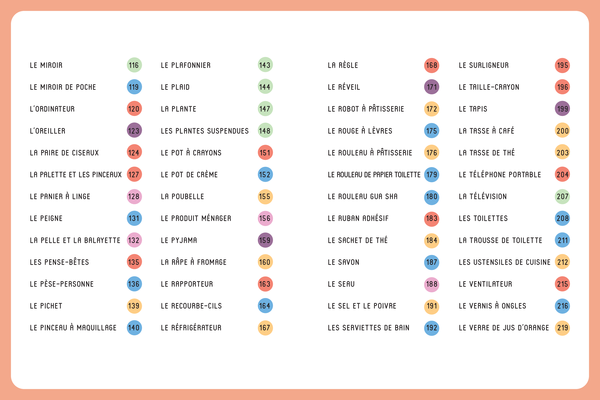 LE MIROIR 116
LE MIROIR DE POCHE 119
L'ORDINATEUR 120
L'OREILLER 123
LA PAIRE DE CISEAUX 124
LA PALETTE ET LES PINCEAUX 127
LE PANIER À LINGE 128
LE PEIGNE 131
LA PELLE ET LA BALAYETTE 132
LES PENSE-BÊTES 135
LE PÈSE-PERSONNE 136
LE PICHET 139
LE PINCEAU À MAQUILLAGE 140

LE PLAFONNIER 143
LE PLAID 144
LA PLANTE 147
LES PLANTES SUSPENDUES 148
LE POT À CRAYONS 151
LE POT DE CRÈME 152
LA POUBELLE 155
LE PRODUIT MÉNAGER 156
LE PYJAMA 159
LA RÂPE À FROMAGE 160
LE RAPPORTEUR 163
LE RECOURBE-CILS 164
LE RÉFRIGÉRATEUR 167

LA RÈGLE 168
LE RÉVEIL 171
LE ROBOT À PÂTISSERIE 172
LE ROUGE À LÈVRES 175
LE ROULEAU À PÂTISSERIE 176
LE ROULEAU DE PAPIER TOILETTE 179
LE ROULEAU GUA SHA 180
LE RUBAN ADHÉSIF 183
LE SACHET DE THÉ 184
LE SAVON 187
LE SEAU 188
LE SEL ET LE POIVRE 191
LES SERVIETTES DE BAIN 192

LE SURLIGNEUR 195
LE TAILLE-CRAYON 196
LE TAPIS 199
LA TASSE À CAFÉ 200
LA TASSE DE THÉ 203
LE TÉLÉPHONE PORTABLE 204
LA TÉLÉVISION 207
LES TOILETTES 208
LA TROUSSE DE TOILETTE 211
LES USTENSILES DE CUISINE 212
LE VENTILATEUR 215
LE VERNIS À ONGLES 216
LE VERRE DE JUS D'ORANGE 219